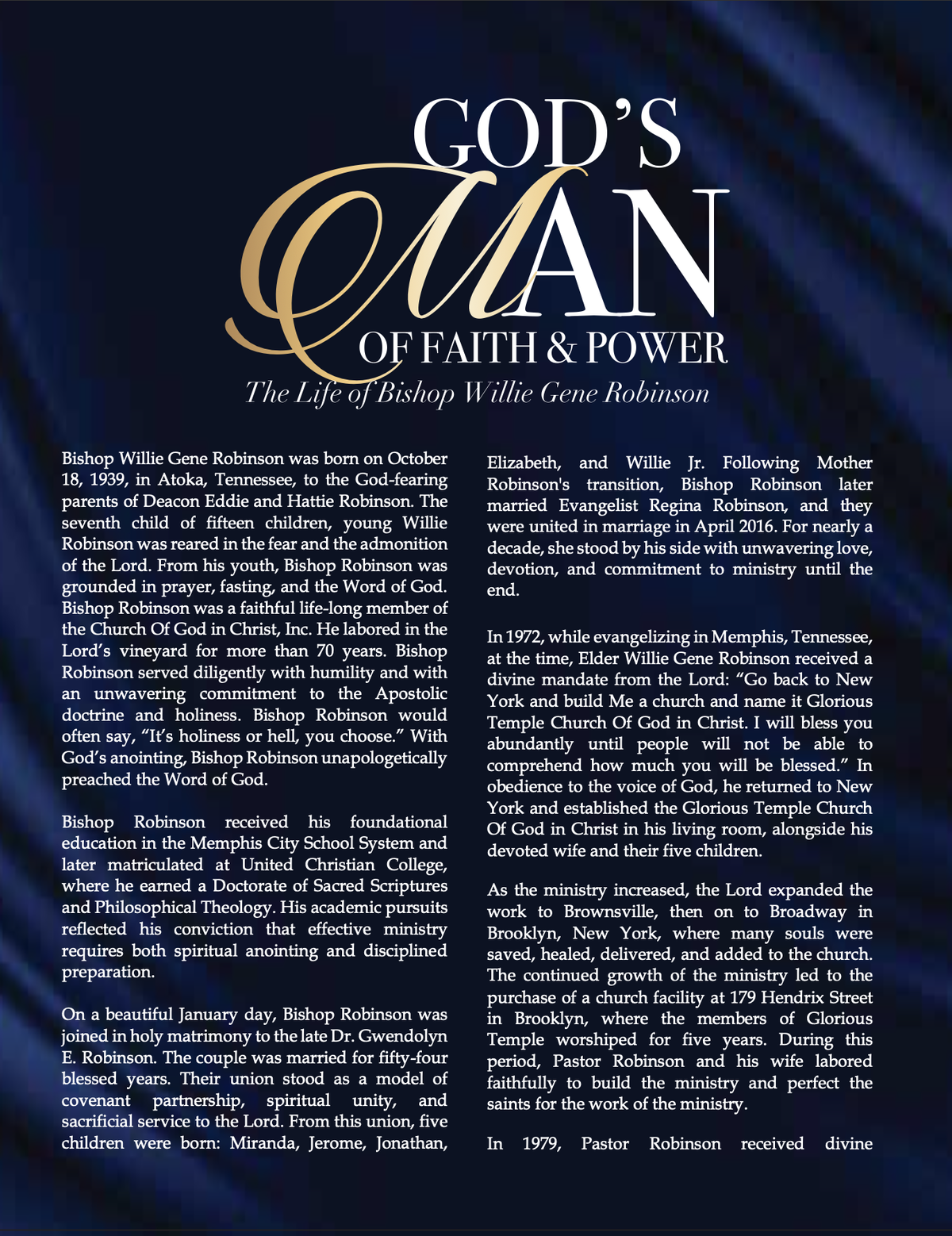 GOD'S
MAN
OF FAITH & POWER
The Life of Bishop Willie Gene Robinson

Bishop Willie Gene Robinson was born on October 18, 1939, in Atoka, Tennessee, to the God-fearing parents of Deacon Eddie and Hattie Robinson. The seventh child of fifteen children, young Willie Robinson was reared in the fear and the admonition of the Lord. From his youth, Bishop Robinson was grounded in prayer, fasting, and the Word of God. Bishop Robinson was a faithful life-long member of the Church Of God in Christ, Inc. He labored in the Lord's vineyard for more than 70 years. Bishop Robinson served diligently with humility and with an unwavering commitment to the Apostolic doctrine and holiness. Bishop Robinson would often say, "It's holiness or hell, you choose." With God's anointing, Bishop Robinson unapologetically preached the Word of God.

Bishop Robinson received his foundational education in the Memphis City School System and later matriculated at United Christian College, where he earned a Doctorate of Sacred Scriptures and Philosophical Theology. His academic pursuits reflected his conviction that effective ministry requires both spiritual anointing and disciplined preparation.

On a beautiful January day, Bishop Robinson was joined in holy matrimony to the late Dr. Gwendolyn E. Robinson. The couple was married for fifty-four blessed years. Their union stood as a model of covenant partnership, spiritual unity, and sacrificial service to the Lord. From this union, five children were born: Miranda, Jerome, Jonathan, Elizabeth, and Willie Jr. Following Mother Robinson's transition, Bishop Robinson later married Evangelist Regina Robinson, and they were united in marriage in April 2016. For nearly a decade, she stood by his side with unwavering love, devotion, and commitment to ministry until the end.

In 1972, while evangelizing in Memphis, Tennessee, at the time, Elder Willie Gene Robinson received a divine mandate from the Lord: "Go back to New York and build Me a church and name it Glorious Temple Church Of God in Christ. I will bless you abundantly until people will not be able to comprehend how much you will be blessed." In obedience to the voice of God, he returned to New York and established the Glorious Temple Church Of God in Christ in his living room, alongside his devoted wife and their five children.

As the ministry increased, the Lord expanded the work to Brownsville, then on to Broadway in Brooklyn, New York, where many souls were saved, healed, delivered, and added to the church. The continued growth of the ministry led to the purchase of a church facility at 179 Hendrix Street in Brooklyn, where the members of Glorious Temple worshiped for five years. During this period, Pastor Robinson and his wife labored faithfully to build the ministry and perfect the saints for the work of the ministry.

In 1979, Pastor Robinson received divine